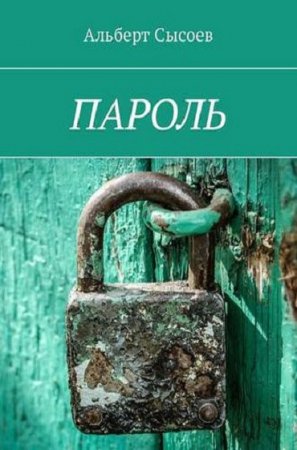 Альберт Сысоев

ПАРОЛЬ